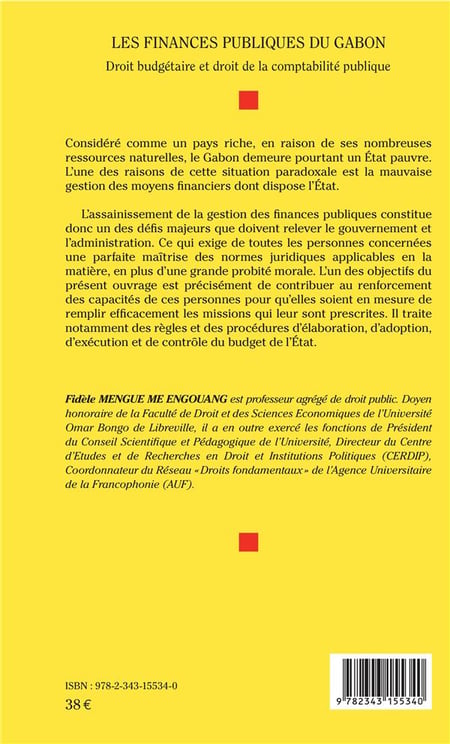 LES FINANCES PUBLIQUES DU GABON

Droit budgétaire et droit de la comptabilité publique

Considéré comme un pays riche, en raison de ses nombreuses ressources naturelles, le Gabon demeure pourtant un État pauvre. L'une des raisons de cette situation paradoxale est la mauvaise gestion des moyens financiers dont dispose l'État.

L'assainissement de la gestion des finances publiques constitue donc un des défis majeurs que doivent relever le gouvernement et l'administration. Ce qui exige de toutes les personnes concernées une parfaite maîtrise des normes juridiques applicables en la matière, en plus d'une grande probité morale. L'un des objectifs du présent ouvrage est précisément de contribuer au renforcement des capacités de ces personnes pour qu'elles soient en mesure de remplir efficacement les missions qui leur sont prescrites. Il traite notamment des règles et des procédures d'élaboration, d'adoption, d'exécution et de contrôle du budget de l'État.

Fidèle MENGUE ME ENGOUANG est professeur agrégé de droit public. Doyen honoraire de la Faculté de Droit et des Sciences Economiques de l'Université Omar Bongo de Libreville, il a en outre exercé les fonctions de Président du Conseil Scientifique et Pédagogique de l'Université, Directeur du Centre d'Etudes et de Recherches en Droit et Institutions Politiques (CERDIP), Coordonnateur du Réseau « Droits fondamentaux » de l'Agence Universitaire de la Francophonie (AUF).

ISBN : 978-2-343-15534-0

38 €

9 782343 155340